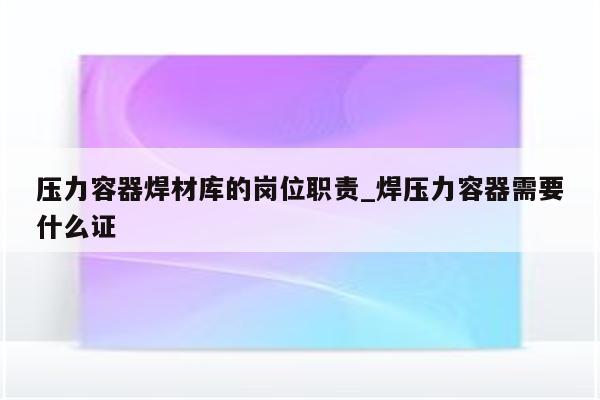 压力容器焊材库的岗位职责_焊压力容器需要什么证